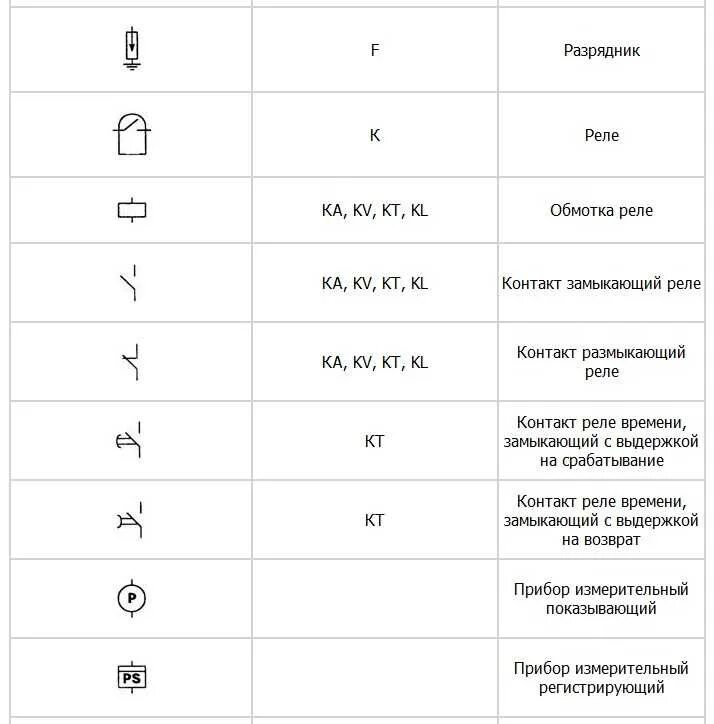 | | | |
|---|---|---|
| | F | Разрядник |
| | K | Реле |
| | KA, KV, KT, KL | Обмотка реле |
| | KA, KV, KT, KL | Контакт замыкающий реле |
| | KA, KV, KT, KL | Контакт размыкающий реле |
| | KT | Контакт реле времени, замыкающий с выдержкой на срабатывание |
| | KT | Контакт реле времени, замыкающий с выдержкой на возврат |
| P | | Прибор измерительный показывающий |
| PS | | Прибор измерительный регистрирующий |